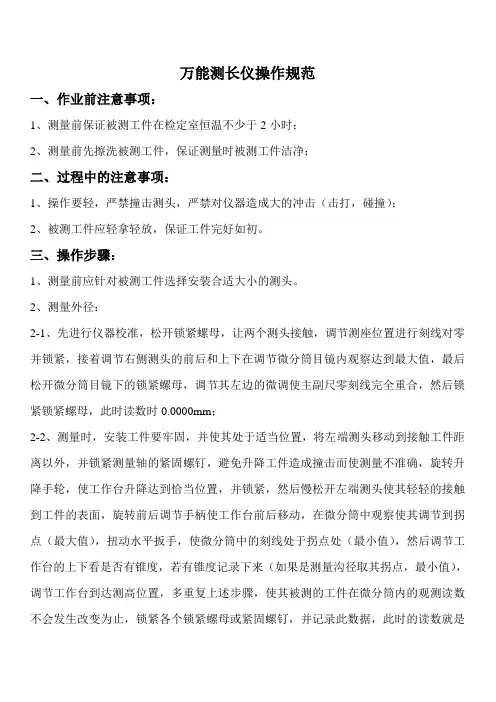 万能测长仪操作规范

一、作业前注意事项：

1、测量前保证被测工件在检定室恒温不少于 2 小时；

2、测量前先擦洗被测工件，保证测量时被测工件洁净；

二、过程中的注意事项：

1、操作要轻，严禁撞击测头，严禁对仪器造成大的冲击（击打，碰撞）；

2、被测工件应轻拿轻放，保证工件完好如初。

三、操作步骤：

1、测量前应针对被测工件选择安装合适大小的测头。

2、测量外径：

2-1、先进行仪器校准，松开锁紧螺母，让两个测头接触，调节测座位置进行刻线对零并锁紧，接着调节右侧测头的前后和上下在调节微分筒目镜内观察达到最大值，最后松开微分筒目镜下的锁紧螺母，调节其左边的微调使主副尺零刻线完全重合，然后锁紧锁紧螺母，此时读数时 0.0000mm；

2-2、测量时，安装工件要牢固，并使其处于适当位置，将左端测头移动到接触工件距离以外，并锁紧测量轴的紧固螺钉，避免升降工件造成撞击而使测量不准确，旋转升降手轮，使工作台升降达到恰当位置，并锁紧，然后慢松开左端测头使其轻轻的接触到工件的表面，旋转前后调节手柄使工作台前后移动，在微分筒中观察使其调节到拐点（最大值），扭动水平扳手，使微分筒中的刻线处于拐点处（最小值），然后调节工作台的上下看是否有锥度，若有锥度记录下来（如果是测量沟径取其拐点，最小值），调节工作台到达测高位置，多重复上述步骤，使其被测的工件在微分筒内的观测读数不会发生改变为止，锁紧各个锁紧螺母或紧固螺钉，并记录此数据，此时的读数就是